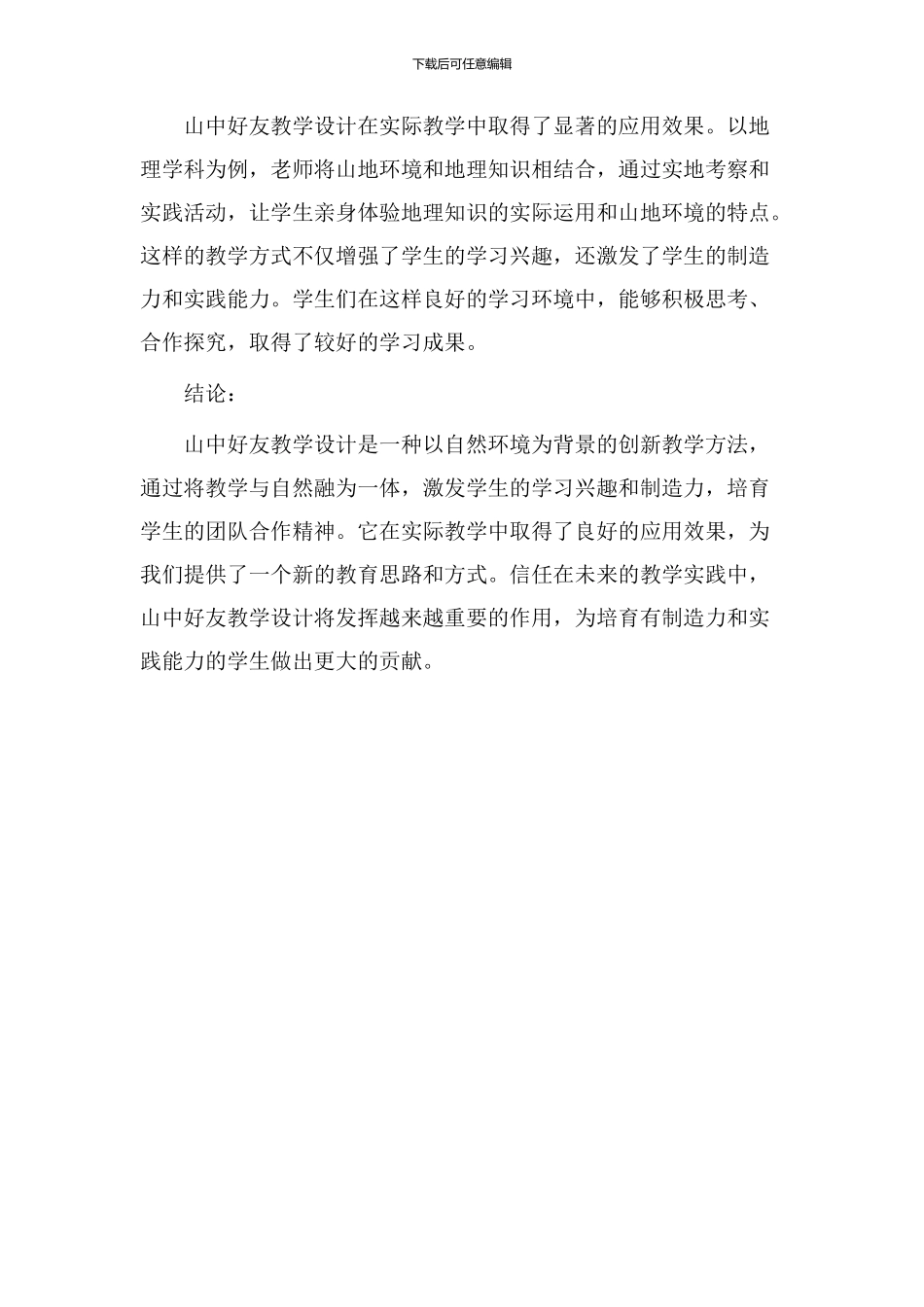 下载后可任意编辑

山中好友教学设计在实际教学中取得了显著的应用效果。以地理学科为例，老师将山地环境和地理知识相结合，通过实地考察和实践活动，让学生亲身体验地理知识的实际运用和山地环境的特点。这样的教学方式不仅增强了学生的学习兴趣，还激发了学生的制造力和实践能力。学生们在这样良好的学习环境中，能够积极思考、合作探究，取得了较好的学习成果。

结论：

山中好友教学设计是一种以自然环境为背景的创新教学方法，通过将教学与自然融为一体，激发学生的学习兴趣和制造力，培育学生的团队合作精神。它在实际教学中取得了良好的应用效果，为我们提供了一个新的教育思路和方式。信任在未来的教学实践中，山中好友教学设计将发挥越来越重要的作用，为培育有制造力和实践能力的学生做出更大的贡献。